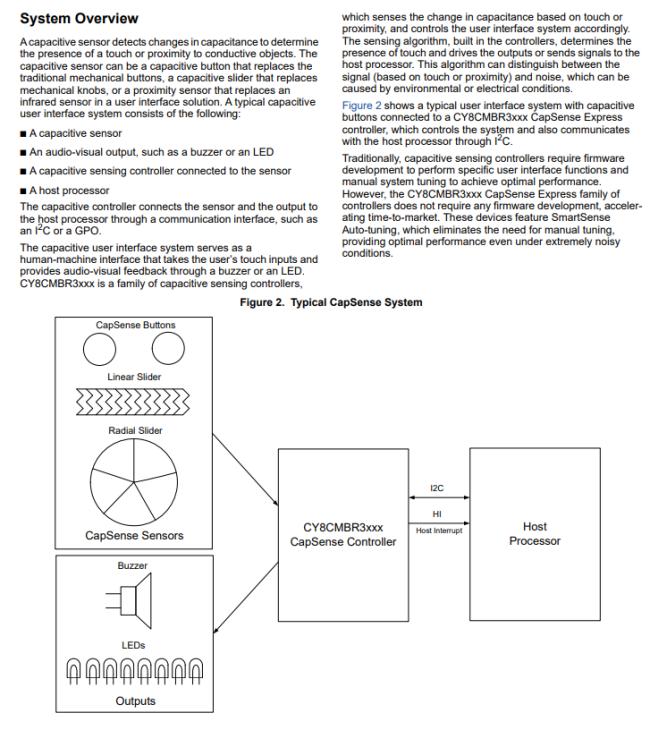 System Overview

A capacitive sensor detects changes in capacitance to determine the presence of a touch or proximity to conductive objects. The capacitive sensor can be a capacitive button that replaces the traditional mechanical buttons, a capacitive slider that replaces mechanical knobs, or a proximity sensor that replaces an infrared sensor in a user interface solution. A typical capacitive user interface system consists of the following:

■ A capacitive sensor

■ An audio-visual output, such as a buzzer or an LED

■ A capacitive sensing controller connected to the sensor

■ A host processor

The capacitive controller connects the sensor and the output to the host processor through a communication interface, such as an $I^2C$ or a GPO.

The capacitive user interface system serves as a human-machine interface that takes the user's touch inputs and provides audio-visual feedback through a buzzer or an LED. CY8CMBR3xxx is a family of capacitive sensing controllers, which senses the change in capacitance based on touch or proximity, and controls the user interface system accordingly. The sensing algorithm, built in the controllers, determines the presence of touch and drives the outputs or sends signals to the host processor. This algorithm can distinguish between the signal (based on touch or proximity) and noise, which can be caused by environmental or electrical conditions.

Figure 2 shows a typical user interface system with capacitive buttons connected to a CY8CMBR3xxx CapSense Express controller, which controls the system and also communicates with the host processor through $I^2C$.

Traditionally, capacitive sensing controllers require firmware development to perform specific user interface functions and manual system tuning to achieve optimal performance. However, the CY8CMBR3xxx CapSense Express family of controllers does not require any firmware development, accelerating time-to-market. These devices feature SmartSense Auto-tuning, which eliminates the need for manual tuning, providing optimal performance even under extremely noisy conditions.

Figure 2. Typical CapSense System

CapSense Buttons

Linear Slider

Radial Slider

CapSense Sensors

Buzzer

LEDs

Outputs

CY8CMBR3xxx CapSense Controller

I2C

HI

Host Interrupt

Host Processor